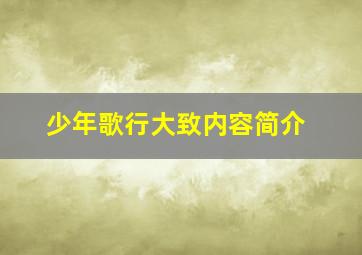 少年歌行大致内容简介